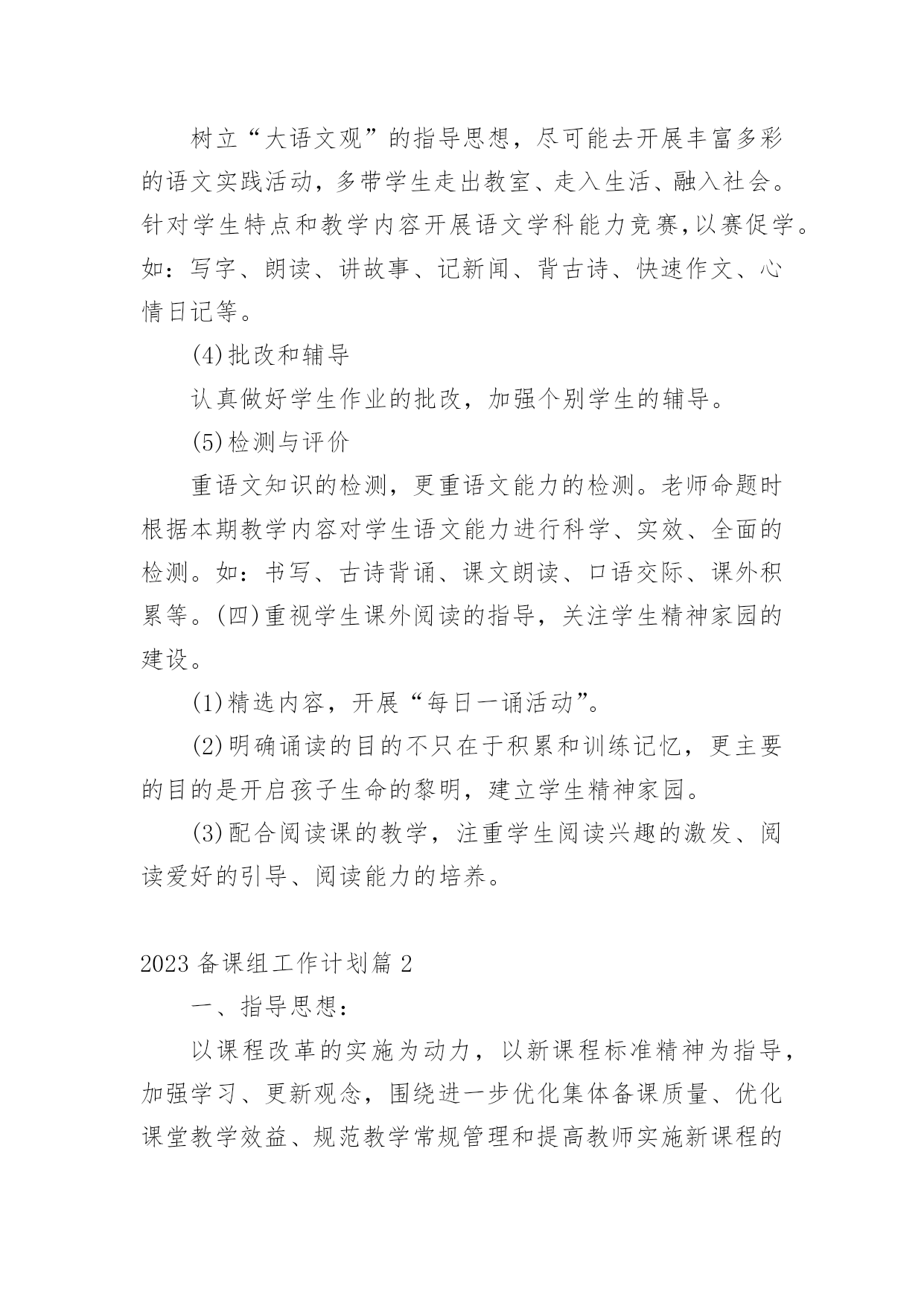 树立“大语文观”的指导思想，尽可能去开展丰富多彩的语文实践活动，多带学生走出教室、走入生活、融入社会。针对学生特点和教学内容开展语文学科能力竞赛，以赛促学。如：写字、朗读、讲故事、记新闻、背古诗、快速作文、心情日记等。

(4)批改和辅导

认真做好学生作业的批改，加强个别学生的辅导。

(5)检测与评价

重语文知识的检测，更重语文能力的检测。老师命题时根据本期教学内容对学生语文能力进行科学、实效、全面的检测。如：书写、古诗背诵、课文朗读、口语交际、课外积累等。(四)重视学生课外阅读的指导，关注学生精神家园的建设。

(1)精选内容，开展“每日一诵活动”。

(2)明确诵读的目的不只在于积累和训练记忆，更主要的目的是开启孩子生命的黎明，建立学生精神家园。

(3)配合阅读课的教学，注重学生阅读兴趣的激发、阅读爱好的引导、阅读能力的培养。

2023 备课组工作计划篇 2

一、指导思想：

以课程改革的实施为动力，以新课程标准精神为指导，加强学习、更新观念，围绕进一步优化集体备课质量、优化课堂教学效益、规范教学常规管理和提高教师实施新课程的